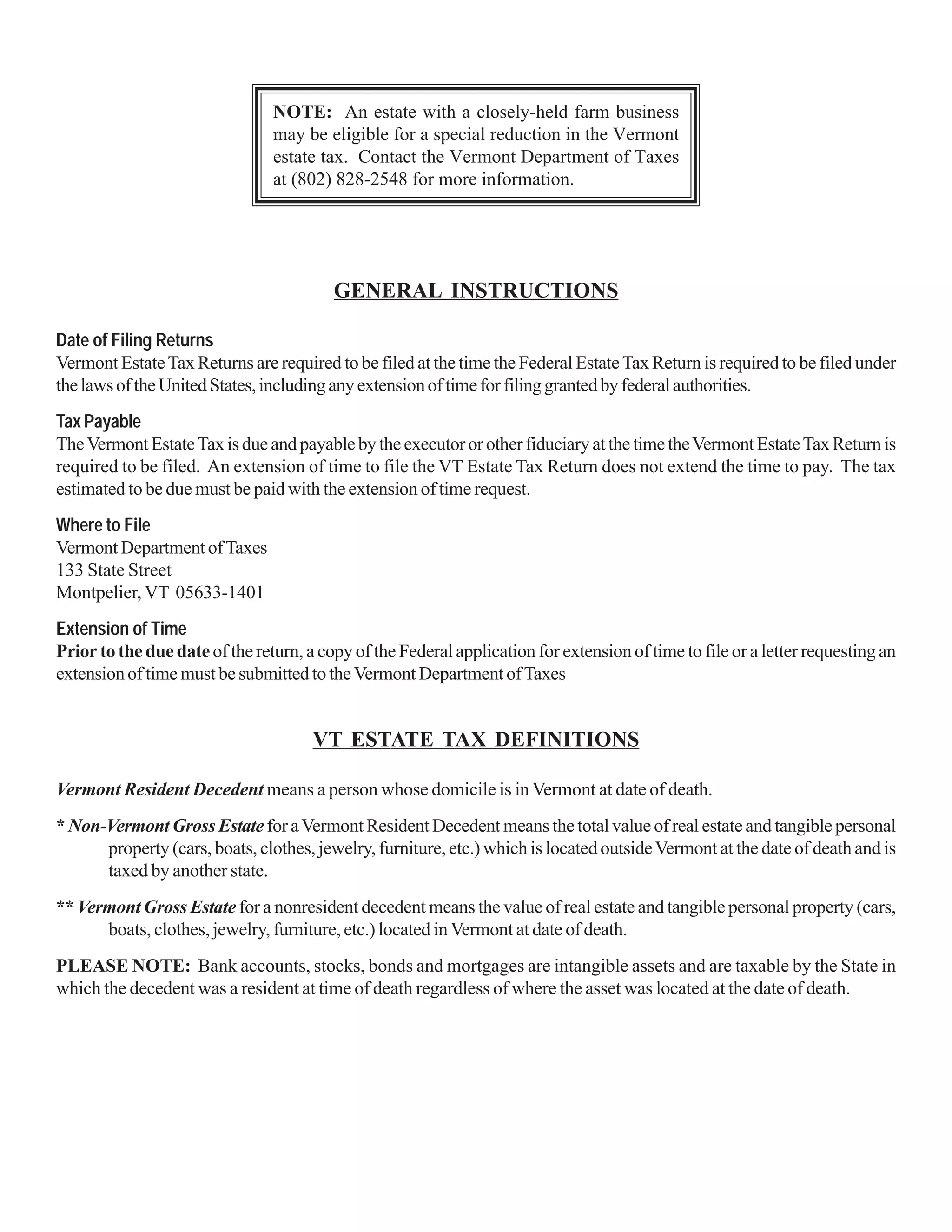 NOTE: An estate with a closely-held farm business may be eligible for a special reduction in the Vermont estate tax. Contact the Vermont Department of Taxes at (802) 828-2548 for more information.

GENERAL INSTRUCTIONS

Date of Filing Returns
Vermont Estate Tax Returns are required to be filed at the time the Federal Estate Tax Return is required to be filed under the laws of the United States, including any extension of time for filing granted by federal authorities.

Tax Payable
The Vermont Estate Tax is due and payable by the executor or other fiduciary at the time the Vermont Estate Tax Return is required to be filed. An extension of time to file the VT Estate Tax Return does not extend the time to pay. The tax estimated to be due must be paid with the extension of time request.

Where to File
Vermont Department of Taxes
133 State Street
Montpelier, VT 05633-1401

Extension of Time
Prior to the due date of the return, a copy of the Federal application for extension of time to file or a letter requesting an extension of time must be submitted to the Vermont Department of Taxes

VT ESTATE TAX DEFINITIONS

Vermont Resident Decedent means a person whose domicile is in Vermont at date of death.

* Non-Vermont Gross Estate for a Vermont Resident Decedent means the total value of real estate and tangible personal property (cars, boats, clothes, jewelry, furniture, etc.) which is located outside Vermont at the date of death and is taxed by another state.

** Vermont Gross Estate for a nonresident decedent means the value of real estate and tangible personal property (cars, boats, clothes, jewelry, furniture, etc.) located in Vermont at date of death.

PLEASE NOTE: Bank accounts, stocks, bonds and mortgages are intangible assets and are taxable by the State in which the decedent was a resident at time of death regardless of where the asset was located at the date of death.